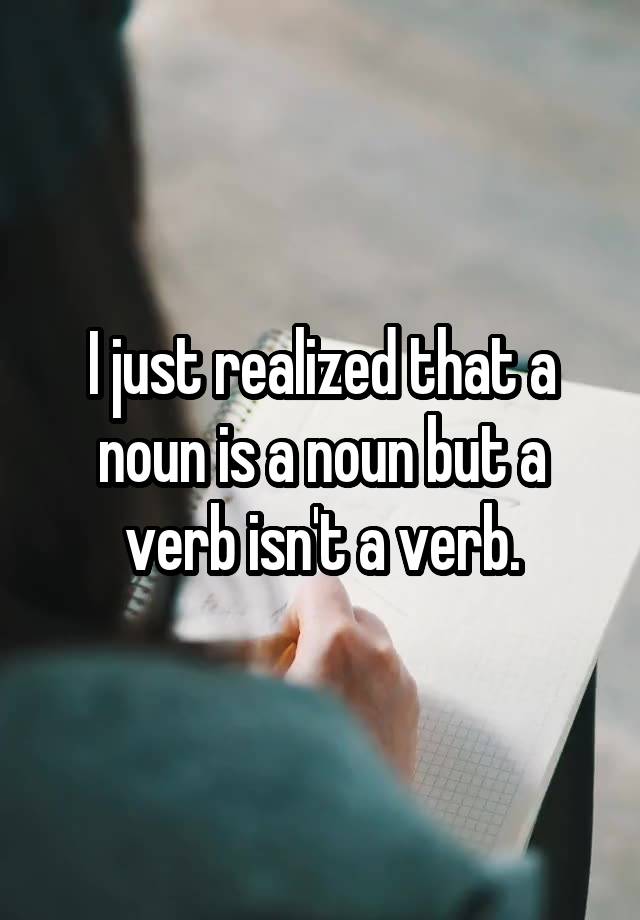 I just realized that a noun is a noun but a verb isn't a verb.